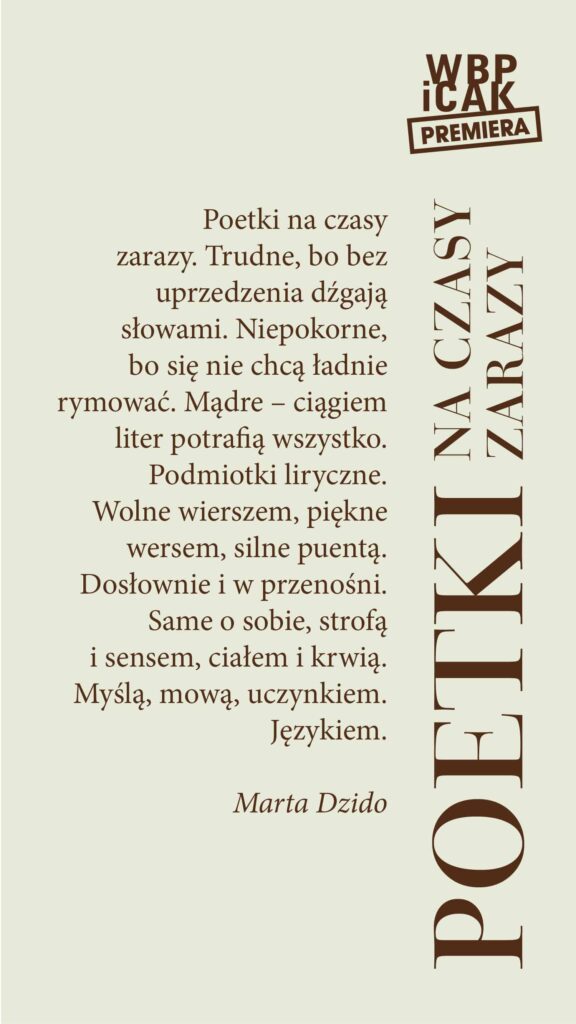 WBP
iCAK
PREMIERA

Poetki na czasy zarazy. Trudne, bo bez uprzedzenia dźgają słowami. Niepokorne, bo się nie chcą ładnie rymować. Mądre – ciągiem liter potrafią wszystko. Podmiotki liryczne. Wolne wierszem, piękne wersem, silne puentą. Dosłownie i w przenośni. Same o sobie, strofą i sensem, ciałem i krwią. Myślą, mową, uczynkiem. Językiem.

Marta Dzido

POETKI NA CZASY ZARAZY